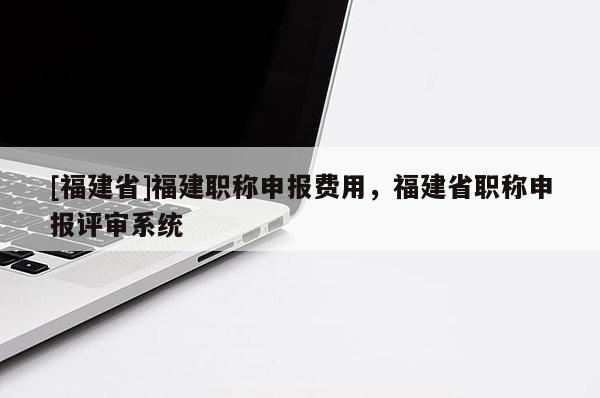 [福建省]福建职称申报费用，福建省职称申报评审系统